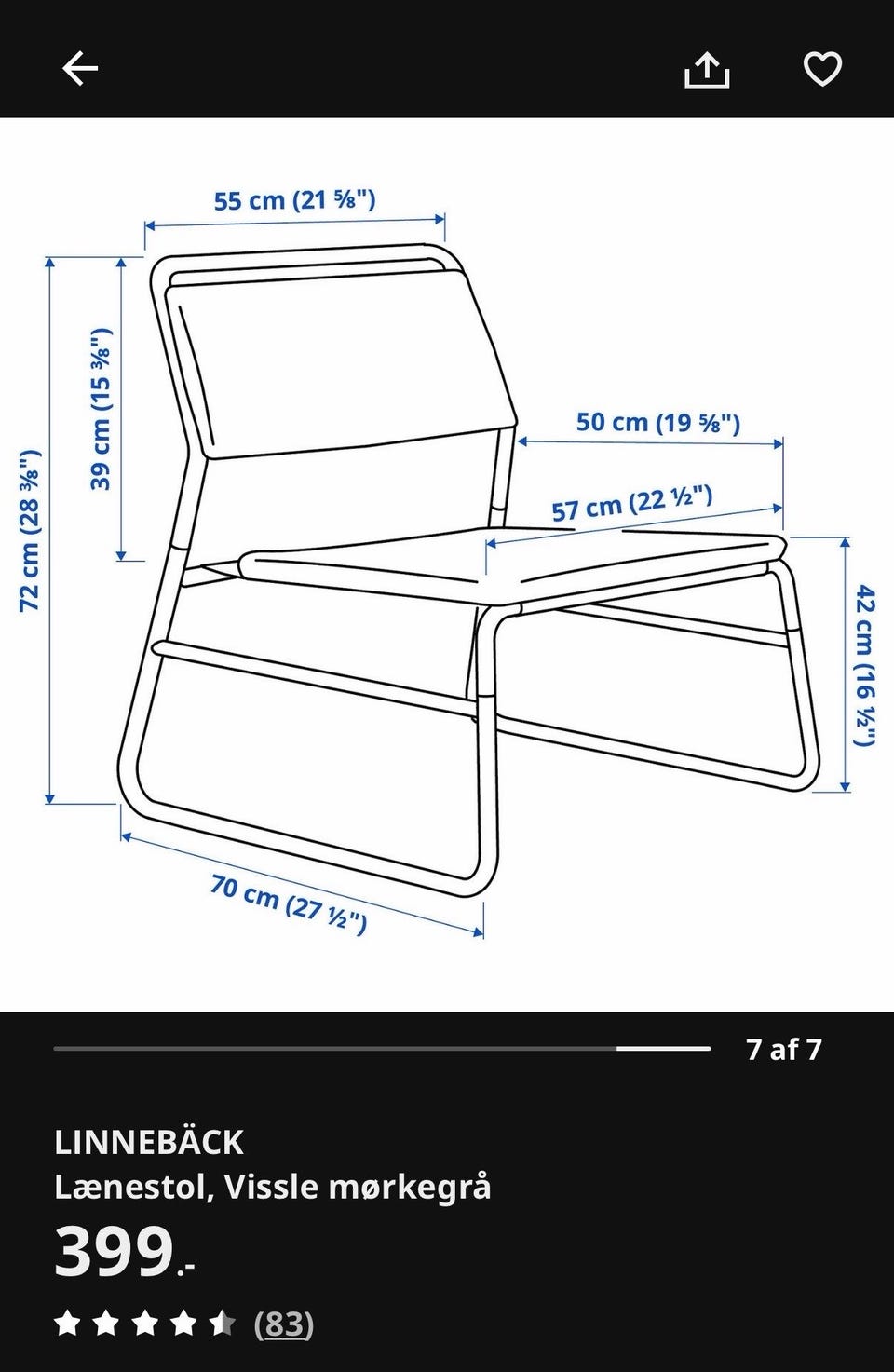 55 cm (21 ⅝")

72 cm (28 ⅜")

39 cm (15 ⅜")

50 cm (19 ⅝")

57 cm (22 ½")

42 cm (16 ½")

70 cm (27 ½")

7 af 7

LINNEBÄCK
Lænestol, Vissle mørkegrå

399.-

(83)